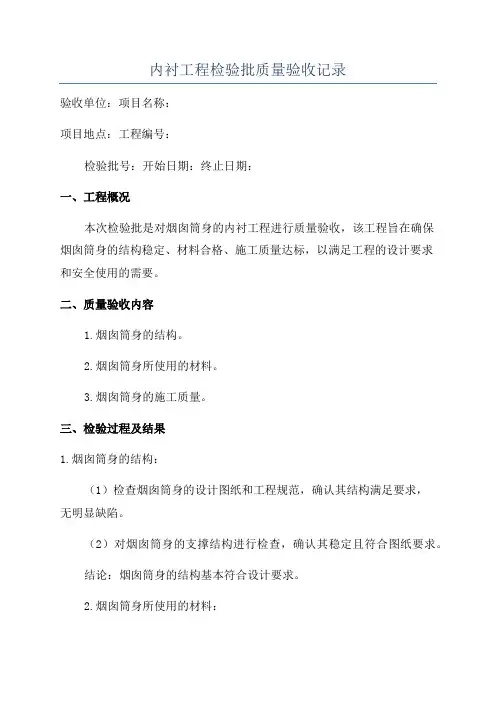 内衬工程检验批质量验收记录

验收单位：项目名称：

项目地点：工程编号：

检验批号：开始日期：终止日期：

一、工程概况

本次检验批是对烟囱筒身的内衬工程进行质量验收，该工程旨在确保烟囱筒身的结构稳定、材料合格、施工质量达标，以满足工程的设计要求和安全使用的需要。

二、质量验收内容

1.烟囱筒身的结构。

2.烟囱筒身所使用的材料。

3.烟囱筒身的施工质量。

三、检验过程及结果

1.烟囱筒身的结构：

（1）检查烟囱筒身的设计图纸和工程规范，确认其结构满足要求，无明显缺陷。

（2）对烟囱筒身的支撑结构进行检查，确认其稳定且符合图纸要求。

结论：烟囱筒身的结构基本符合设计要求。

2.烟囱筒身所使用的材料：